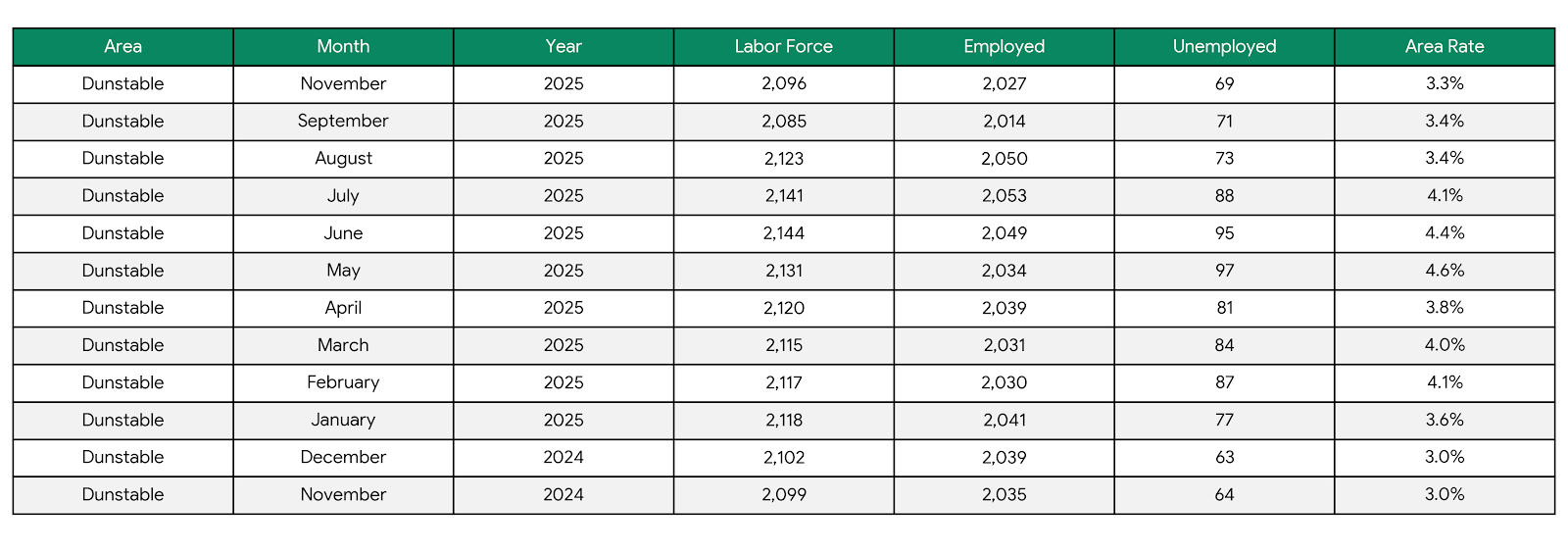 | Area | Month | Year | Labor Force | Employed | Unemployed | Area Rate |
|---|---|---|---|---|---|---|
| Dunstable | November | 2025 | 2,096 | 2,027 | 69 | 3.3% |
| Dunstable | September | 2025 | 2,085 | 2,014 | 71 | 3.4% |
| Dunstable | August | 2025 | 2,123 | 2,050 | 73 | 3.4% |
| Dunstable | July | 2025 | 2,141 | 2,053 | 88 | 4.1% |
| Dunstable | June | 2025 | 2,144 | 2,049 | 95 | 4.4% |
| Dunstable | May | 2025 | 2,131 | 2,034 | 97 | 4.6% |
| Dunstable | April | 2025 | 2,120 | 2,039 | 81 | 3.8% |
| Dunstable | March | 2025 | 2,115 | 2,031 | 84 | 4.0% |
| Dunstable | February | 2025 | 2,117 | 2,030 | 87 | 4.1% |
| Dunstable | January | 2025 | 2,118 | 2,041 | 77 | 3.6% |
| Dunstable | December | 2024 | 2,102 | 2,039 | 63 | 3.0% |
| Dunstable | November | 2024 | 2,099 | 2,035 | 64 | 3.0% |